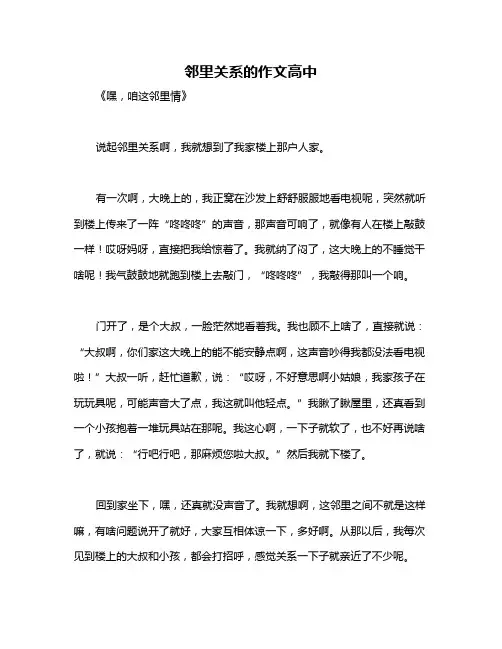 邻里关系的作文高中

《嘿，咱这邻里情》

说起邻里关系啊，我就想到了我家楼上那户人家。

有一次啊，大晚上的，我正窝在沙发上舒舒服服地看电视呢，突然就听到楼上传来了一阵“咚咚咚”的声音，那声音可响了，就像有人在楼上敲鼓一样！哎呀妈呀，直接把我给惊着了。我就纳了闷了，这大晚上的不睡觉干啥呢！我气鼓鼓地就跑到楼上去敲门，“咚咚咚”，我敲得那叫一个响。

门开了，是个大叔，一脸茫然地看着我。我也顾不上啥了，直接就说：“大叔啊，你们家这大晚上的能不能安静点啊，这声音吵得我都没法看电视啦！”大叔一听，赶忙道歉，说：“哎呀，不好意思啊小姑娘，我家孩子在玩玩具呢，可能声音大了点，我这就叫他轻点。”我瞅了瞅屋里，还真看到一个小孩抱着一堆玩具站在那呢。我这心啊，一下子就软了，也不好再说啥了，就说：“行吧行吧，那麻烦您啦大叔。”然后我就下楼了。

回到家坐下，嘿，还真就没声音了。我就想啊，这邻里之间不就是这样嘛，有啥问题说开了就好，大家互相体谅一下，多好啊。从那以后，我每次见到楼上的大叔和小孩，都会打招呼，感觉关系一下子就亲近了不少呢。